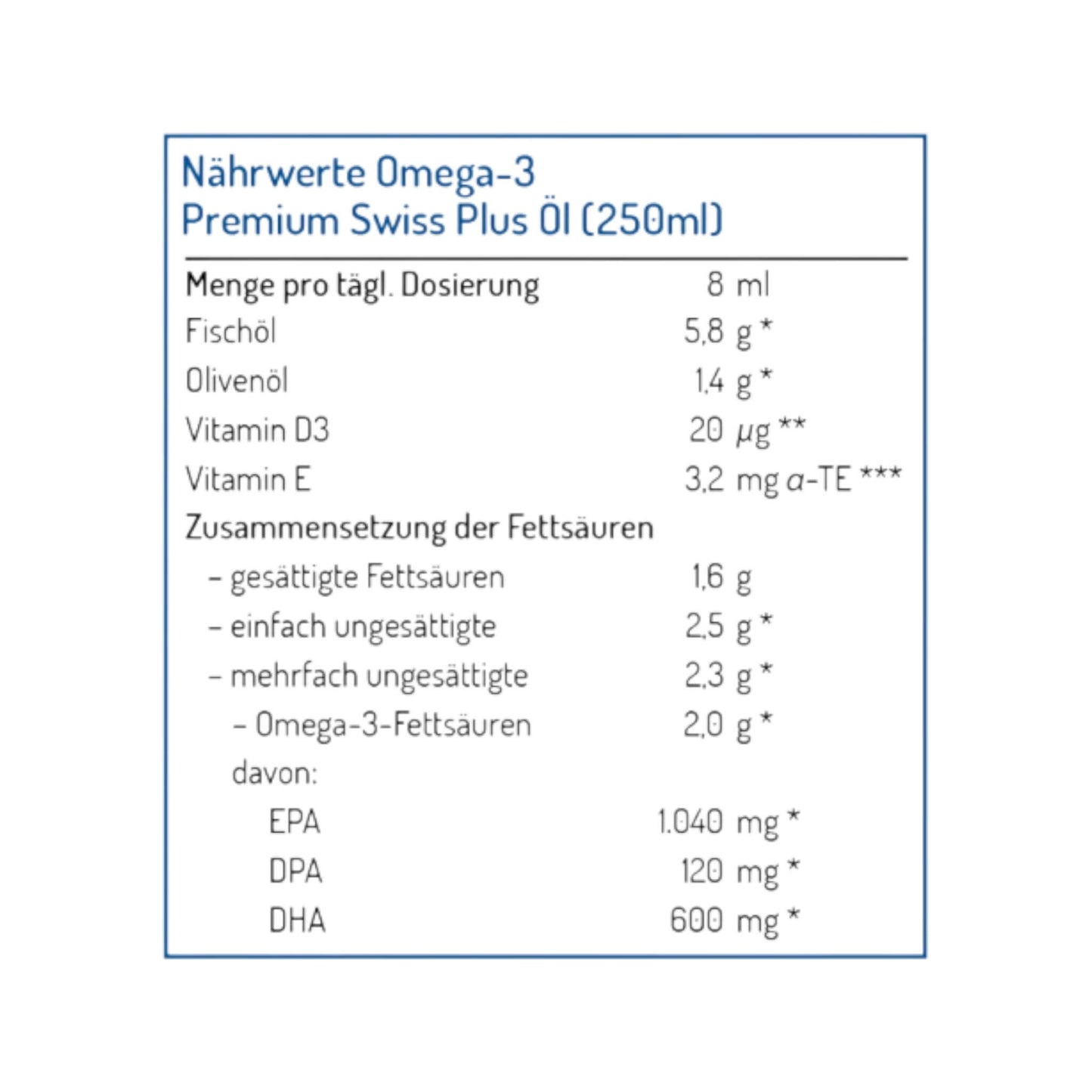 Nährwerte Omega-3
Premium Swiss Plus Öl (250ml)

| Menge pro tägl. Dosierung | 8 ml |
|---|---|
| Fischöl | 5,8 g * |
| Olivenöl | 1,4 g * |
| Vitamin D3 | 20 µg ** |
| Vitamin E | 3,2 mg α-TE *** |
| Zusammensetzung der Fettsäuren | |
| – gesättigte Fettsäuren | 1,6 g |
| – einfach ungesättigte | 2,5 g * |
| – mehrfach ungesättigte | 2,3 g * |
| – Omega-3-Fettsäuren | 2,0 g * |
| davon: | |
| EPA | 1.040 mg * |
| DPA | 120 mg * |
| DHA | 600 mg * |